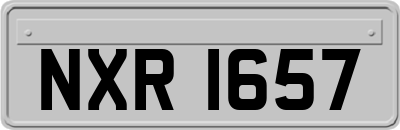 NXR 1657